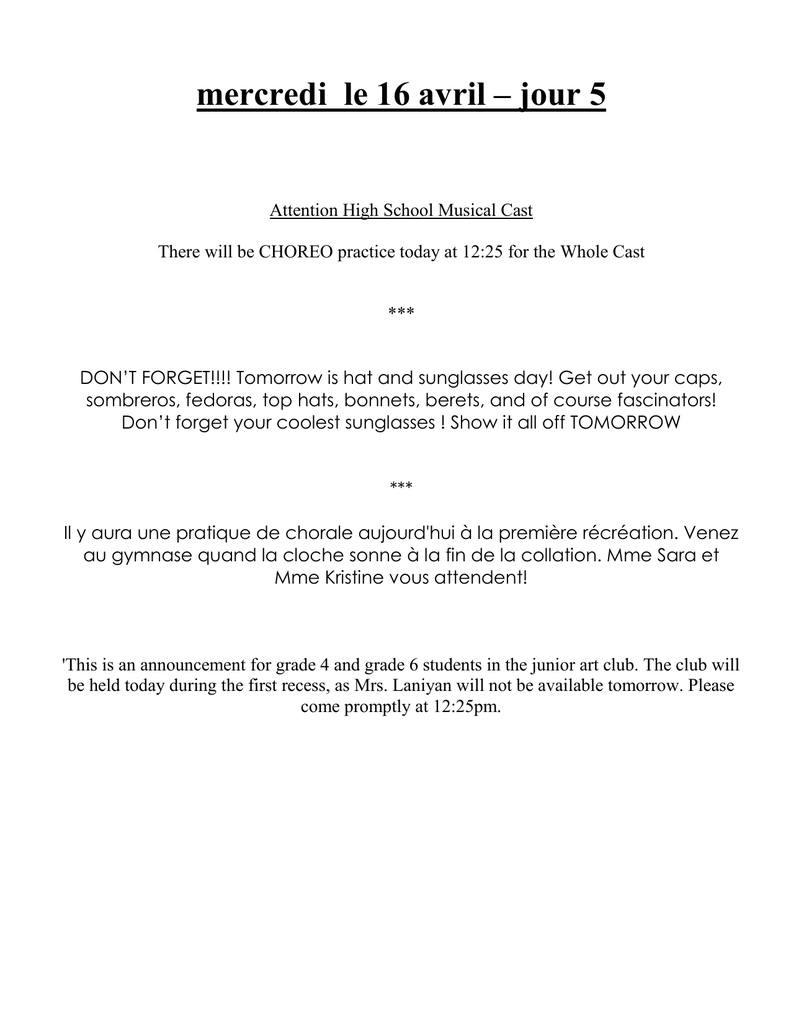 mercredi  le 16 avril – jour 5

Attention High School Musical Cast

There will be CHOREO practice today at 12:25 for the Whole Cast

***

DON'T FORGET!!!! Tomorrow is hat and sunglasses day! Get out your caps, sombreros, fedoras, top hats, bonnets, berets, and of course fascinators! Don't forget your coolest sunglasses ! Show it all off TOMORROW

***

Il y aura une pratique de chorale aujourd'hui à la première récréation. Venez au gymnase quand la cloche sonne à la fin de la collation. Mme Sara et Mme Kristine vous attendent!

'This is an announcement for grade 4 and grade 6 students in the junior art club. The club will be held today during the first recess, as Mrs. Laniyan will not be available tomorrow. Please come promptly at 12:25pm.